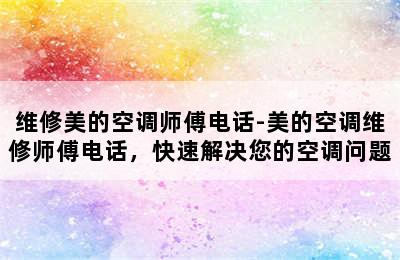 维修美的空调师傅电话-美的空调维修师傅电话，快速解决您的空调问题